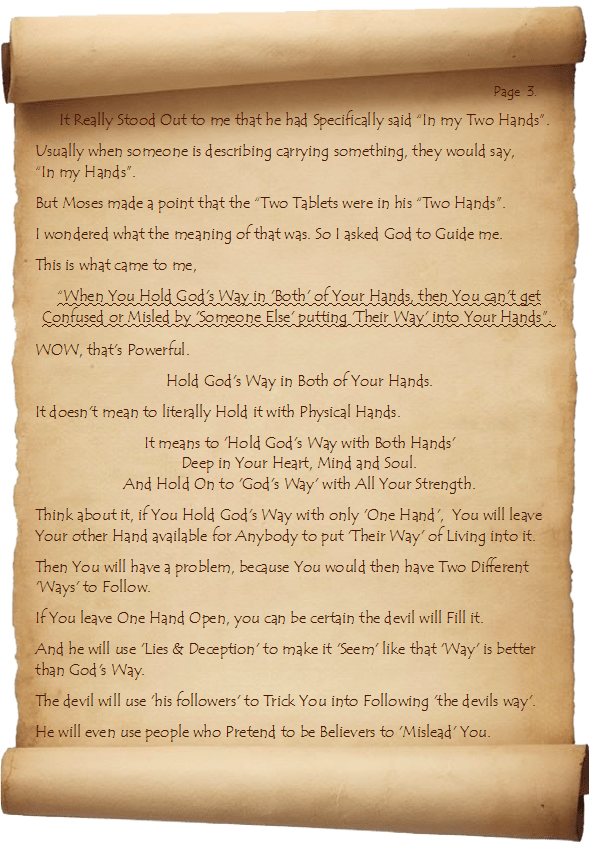 Page 3.

It Really Stood Out to me that he had Specifically said "In my Two Hands".

Usually when someone is describing carrying something, they would say, "In my Hands".

But Moses made a point that the "Two Tablets were in his "Two Hands".

I wondered what the meaning of that was. So I asked God to Guide me.

This is what came to me,

"When You Hold God's Way in 'Both' of Your Hands, then You can't get Confused or Misled by 'Someone Else' putting 'Their Way' into Your Hands".

WOW, that's Powerful.

Hold God's Way in Both of Your Hands.

It doesn't mean to literally Hold it with Physical Hands.

It means to 'Hold God's Way with Both Hands'
Deep in Your Heart, Mind and Soul.
And Hold On to 'God's Way' with All Your Strength.

Think about it, if You Hold God's Way with only 'One Hand', You will leave Your other Hand available for Anybody to put 'Their Way' of Living into it.

Then You will have a problem, because You would then have Two Different 'Ways' to Follow.

If You leave One Hand Open, you can be certain the devil will Fill it.

And he will use 'Lies & Deception' to make it 'Seem' like that 'Way' is better than God's Way.

The devil will use 'his followers' to Trick You into Following 'the devils way'.

He will even use people who Pretend to be Believers to 'Mislead' You.